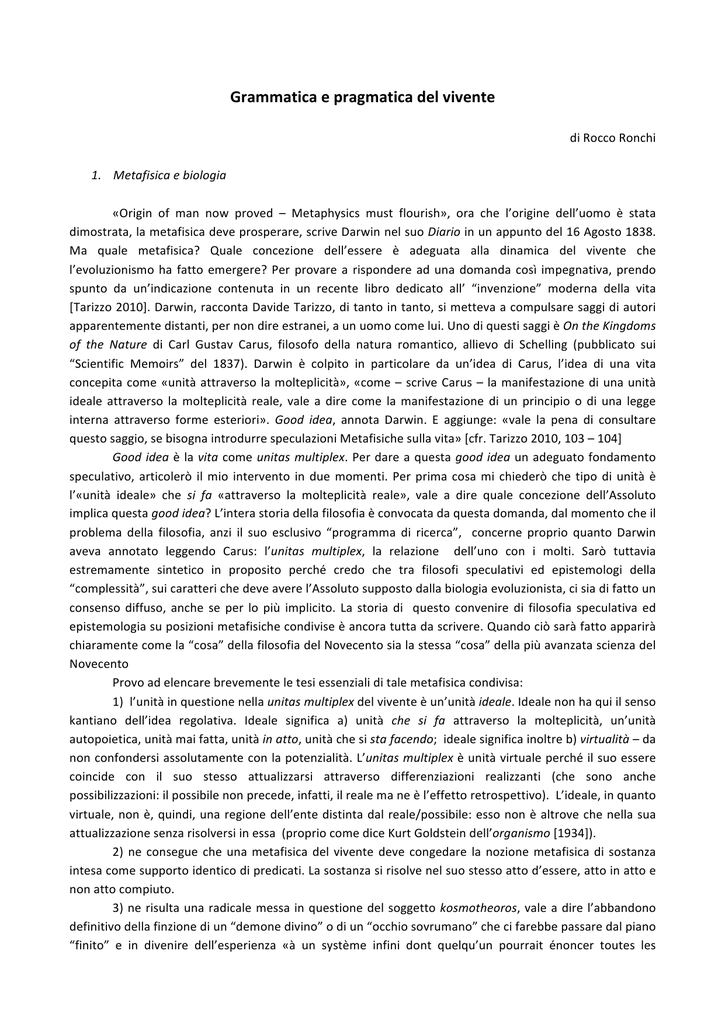 Grammatica e pragmatica del vivente

di Rocco Ronchi

1. Metafisica e biologia

«Origin of man now proved – Metaphysics must flourish», ora che l'origine dell'uomo è stata dimostrata, la metafisica deve prosperare, scrive Darwin nel suo Diario in un appunto del 16 Agosto 1838. Ma quale metafisica? Quale concezione dell'essere è adeguata alla dinamica del vivente che l'evoluzionismo ha fatto emergere? Per provare a rispondere ad una domanda così impegnativa, prendo spunto da un'indicazione contenuta in un recente libro dedicato all' "invenzione" moderna della vita [Tarizzo 2010]. Darwin, racconta Davide Tarizzo, di tanto in tanto, si metteva a compulsare saggi di autori apparentemente distanti, per non dire estranei, a un uomo come lui. Uno di questi saggi è On the Kingdoms of the Nature di Carl Gustav Carus, filosofo della natura romantico, allievo di Schelling (pubblicato sui "Scientific Memoirs" del 1837). Darwin è colpito in particolare da un'idea di Carus, l'idea di una vita concepita come «unità attraverso la molteplicità», «come – scrive Carus – la manifestazione di una unità ideale attraverso la molteplicità reale, vale a dire come la manifestazione di un principio o di una legge interna attraverso forme esteriori». Good idea, annota Darwin. E aggiunge: «vale la pena di consultare questo saggio, se bisogna introdurre speculazioni Metafisiche sulla vita» [cfr. Tarizzo 2010, 103 – 104]

Good idea è la vita come unitas multiplex. Per dare a questa good idea un adeguato fondamento speculativo, articolerò il mio intervento in due momenti. Per prima cosa mi chiederò che tipo di unità è l'«unità ideale» che si fa «attraverso la molteplicità reale», vale a dire quale concezione dell'Assoluto implica questa good idea? L'intera storia della filosofia è convocata da questa domanda, dal momento che il problema della filosofia, anzi il suo esclusivo "programma di ricerca", concerne proprio quanto Darwin aveva annotato leggendo Carus: l'unitas multiplex, la relazione dell'uno con i molti. Sarò tuttavia estremamente sintetico in proposito perché credo che tra filosofi speculativi ed epistemologi della "complessità", sui caratteri che deve avere l'Assoluto supposto dalla biologia evoluzionista, ci sia di fatto un consenso diffuso, anche se per lo più implicito. La storia di questo convenire di filosofia speculativa ed epistemologia su posizioni metafisiche condivise è ancora tutta da scrivere. Quando ciò sarà fatto apparirà chiaramente come la "cosa" della filosofia del Novecento sia la stessa "cosa" della più avanzata scienza del Novecento

Provo ad elencare brevemente le tesi essenziali di tale metafisica condivisa:

1) l'unità in questione nella unitas multiplex del vivente è un'unità ideale. Ideale non ha qui il senso kantiano dell'idea regolativa. Ideale significa a) unità che si fa attraverso la molteplicità, un'unità autopoietica, unità mai fatta, unità in atto, unità che si sta facendo; ideale significa inoltre b) virtualità – da non confondersi assolutamente con la potenzialità. L'unitas multiplex è unità virtuale perché il suo essere coincide con il suo stesso attualizzarsi attraverso differenziazioni realizzanti (che sono anche possibilizzazioni: il possibile non precede, infatti, il reale ma ne è l'effetto retrospettivo). L'ideale, in quanto virtuale, non è, quindi, una regione dell'ente distinta dal reale/possibile: esso non è altrove che nella sua attualizzazione senza risolversi in essa (proprio come dice Kurt Goldstein dell'organismo [1934]).

2) ne consegue che una metafisica del vivente deve congedare la nozione metafisica di sostanza intesa come supporto identico di predicati. La sostanza si risolve nel suo stesso atto d'essere, atto in atto e non atto compiuto.

3) ne risulta una radicale messa in questione del soggetto kosmotheoros, vale a dire l'abbandono definitivo della finzione di un "demone divino" o di un "occhio sovrumano" che ci farebbe passare dal piano "finito" e in divenire dell'esperienza «à un système infini dont quelqu'un pourrait énoncer toutes les